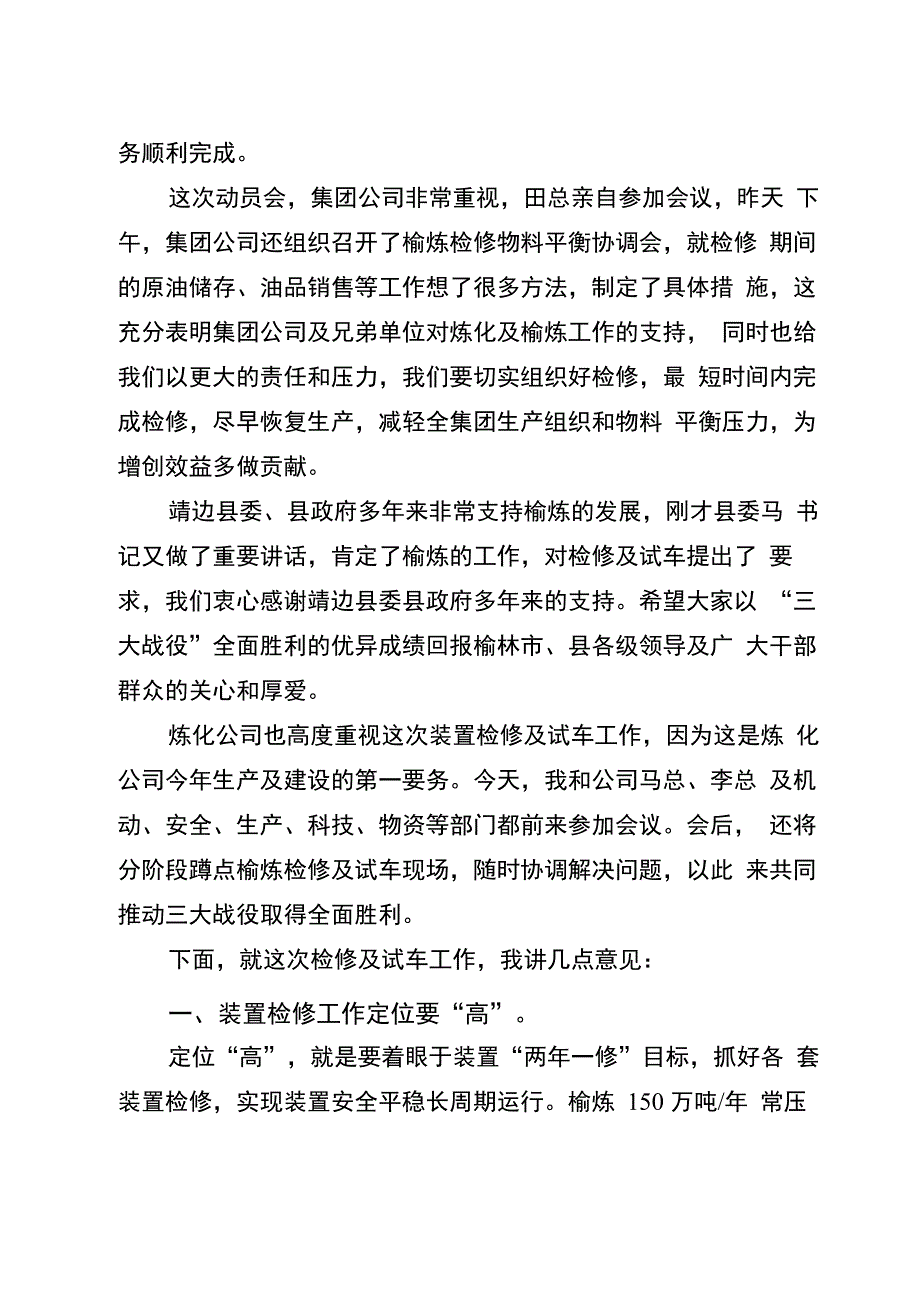 务顺利完成。

这次动员会，集团公司非常重视，田总亲自参加会议，昨天 下午，集团公司还组织召开了榆炼检修物料平衡协调会，就检修 期间的原油储存、油品销售等工作想了很多方法，制定了具体措 施，这充分表明集团公司及兄弟单位对炼化及榆炼工作的支持， 同时也给我们以更大的责任和压力，我们要切实组织好检修，最 短时间内完成检修，尽早恢复生产，减轻全集团生产组织和物料 平衡压力，为增创效益多做贡献。

靖边县委、县政府多年来非常支持榆炼的发展，刚才县委马 书记又做了重要讲话，肯定了榆炼的工作，对检修及试车提出了 要求，我们衷心感谢靖边县委县政府多年来的支持。希望大家以 “三大战役”全面胜利的优异成绩回报榆林市、县各级领导及广 大干部群众的关心和厚爱。

炼化公司也高度重视这次装置检修及试车工作，因为这是炼 化公司今年生产及建设的第一要务。今天，我和公司马总、李总 及机动、安全、生产、科技、物资等部门都前来参加会议。会后， 还将分阶段蹲点榆炼检修及试车现场，随时协调解决问题，以此 来共同推动三大战役取得全面胜利。

下面，就这次检修及试车工作，我讲几点意见：

一、装置检修工作定位要“高”。

定位“高”，就是要着眼于装置“两年一修”目标，抓好各 套装置检修，实现装置安全平稳长周期运行。榆炼 150 万吨/年 常压